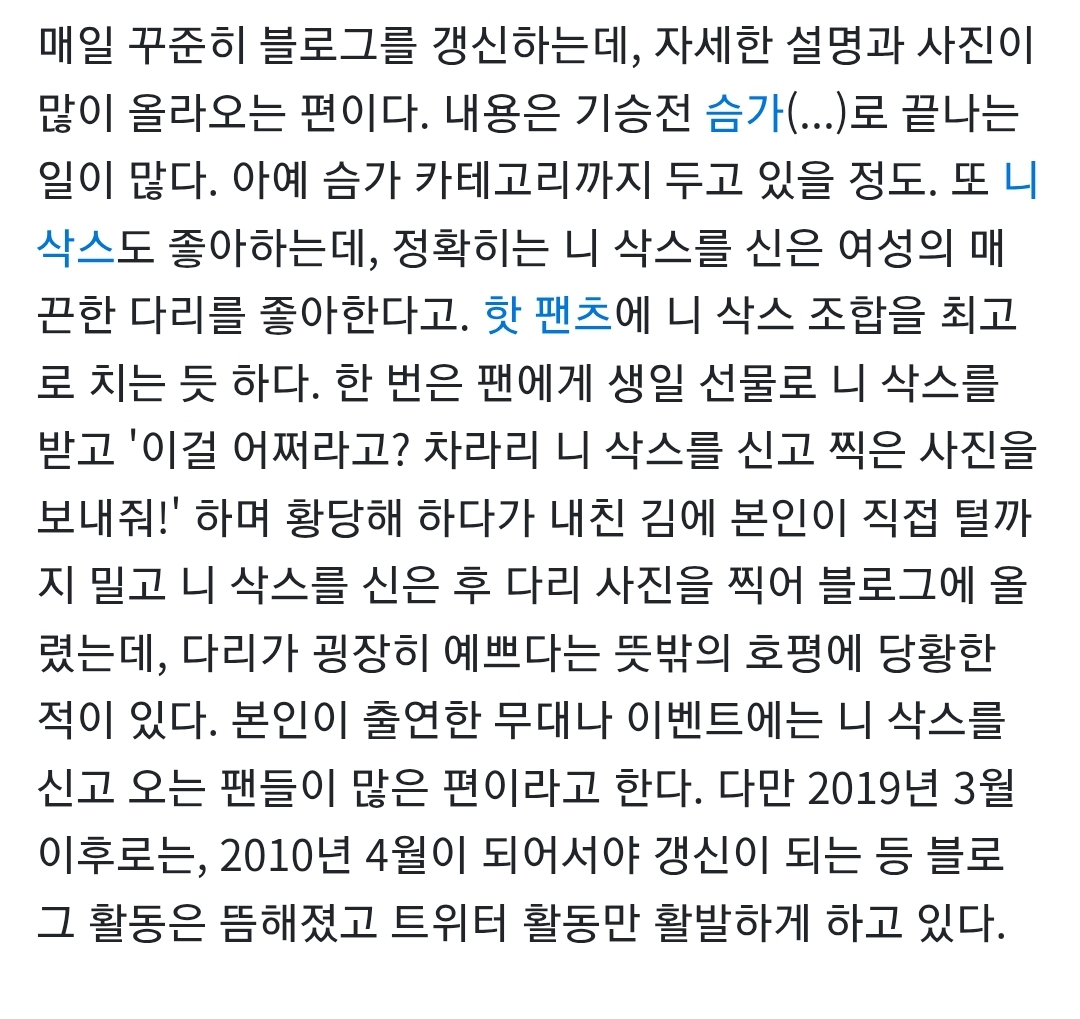 매일 꾸준히 블로그를 갱신하는데, 자세한 설명과 사진이 많이 올라오는 편이다. 내용은 기승전 슴가(...)로 끝나는 일이 많다. 아예 슴가 카테고리까지 두고 있을 정도. 또 니 삭스도 좋아하는데, 정확히는 니 삭스를 신은 여성의 매끈한 다리를 좋아한다고. 핫 팬츠에 니 삭스 조합을 최고로 치는 듯 하다. 한 번은 팬에게 생일 선물로 니 삭스를 받고 '이걸 어쩌라고? 차라리 니 삭스를 신고 찍은 사진을 보내줘!' 하며 황당해 하다가 내친 김에 본인이 직접 털까지 밀고 니 삭스를 신은 후 다리 사진을 찍어 블로그에 올렸는데, 다리가 굉장히 예쁘다는 뜻밖의 호평에 당황한 적이 있다. 본인이 출연한 무대나 이벤트에는 니 삭스를 신고 오는 팬들이 많은 편이라고 한다. 다만 2019년 3월 이후로는, 2010년 4월이 되어서야 갱신이 되는 등 블로그 활동은 뜸해졌고 트위터 활동만 활발하게 하고 있다.